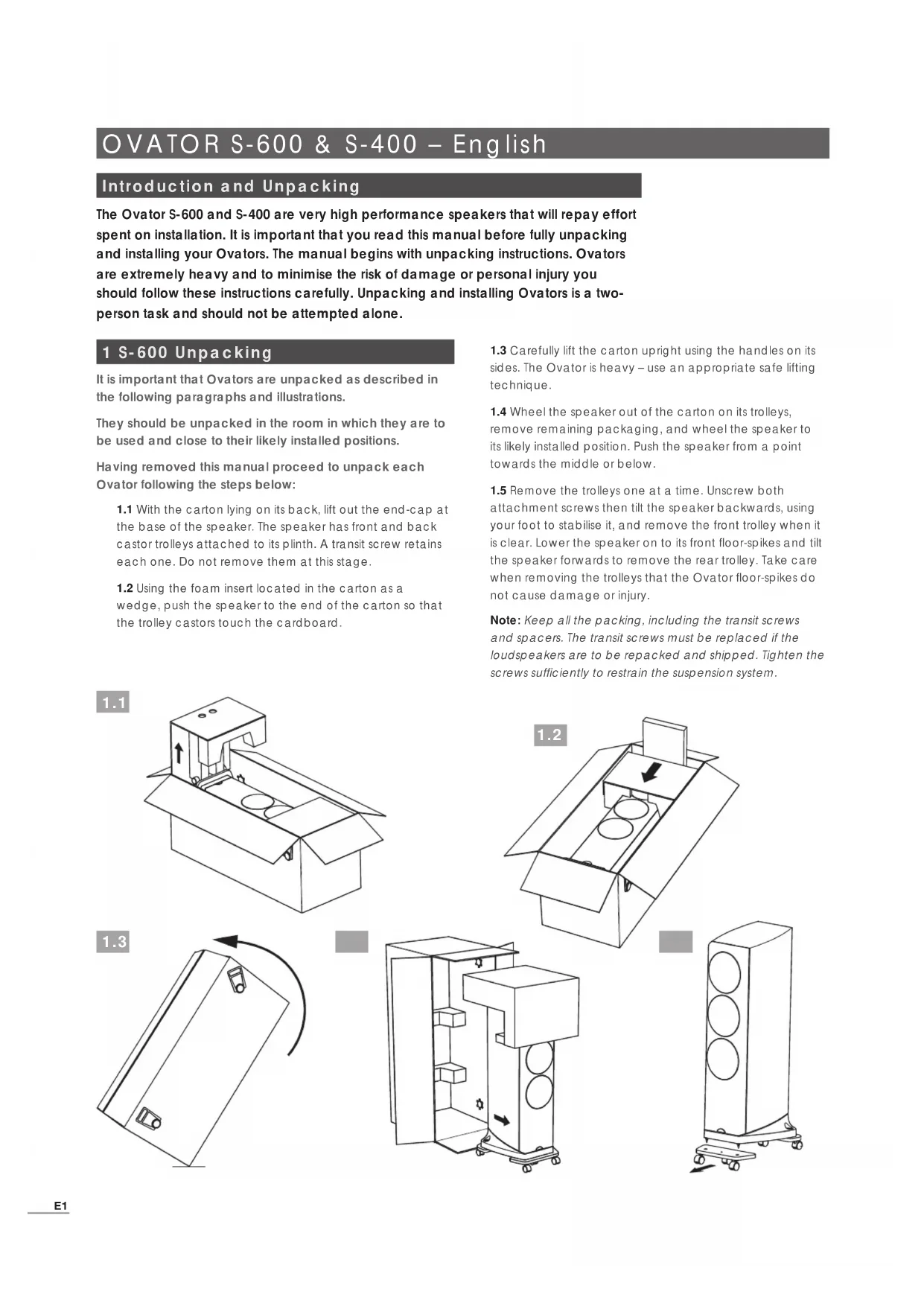 OVATOR S-600 & S-400 – English

Introduction and Unpacking

The Ovator S-600 and S-400 are very high performance speakers that will repay effort spent on installation. It is important that you read this manual before fully unpacking and installing your Ovators. The manual begins with unpacking instructions. Ovators are extremely heavy and to minimise the risk of damage or personal injury you should follow these instructions carefully. Unpacking and installing Ovators is a two-person task and should not be attempted alone.

1 S-600 Unpacking

It is important that Ovators are unpacked as described in the following paragraphs and illustrations.

They should be unpacked in the room in which they are to be used and close to their likely installed positions.

Having removed this manual proceed to unpack each Ovator following the steps below:

1.1 With the carton lying on its back, lift out the end-cap at the base of the speaker. The speaker has front and back castor trolleys attached to its plinth. A transit screw retains each one. Do not remove them at this stage.

1.2 Using the foam insert located in the carton as a wedge, push the speaker to the end of the carton so that the trolley castors touch the cardboard.

1.3 Carefully lift the carton upright using the handles on its sides. The Ovator is heavy – use an appropriate safe lifting technique.

1.4 Wheel the speaker out of the carton on its trolleys, remove remaining packaging, and wheel the speaker to its likely installed position. Push the speaker from a point towards the middle or below.

1.5 Remove the trolleys one at a time. Unscrew both attachment screws then tilt the speaker backwards, using your foot to stabilise it, and remove the front trolley when it is clear. Lower the speaker on to its front floor-spikes and tilt the speaker forwards to remove the rear trolley. Take care when removing the trolleys that the Ovator floor-spikes do not cause damage or injury.

Note: Keep all the packing, including the transit screws and spacers. The transit screws must be replaced if the loudspeakers are to be repacked and shipped. Tighten the screws sufficiently to restrain the suspension system.

1.1

1.2

1.3

E1